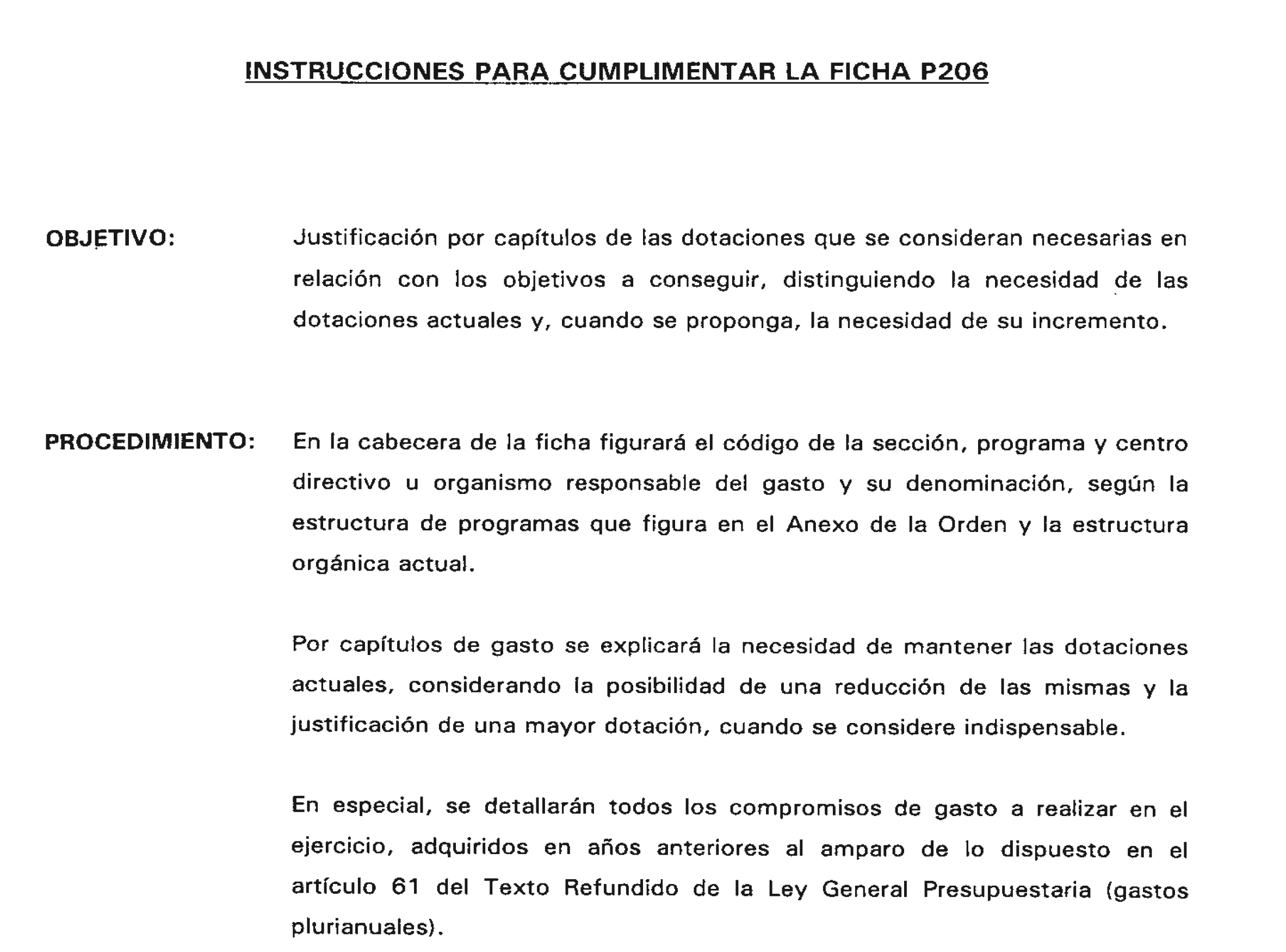 INSTRUCCIONES PARA CUMPLIMENTAR LA FICHA P206

OBJETIVO: Justificación por capítulos de las dotaciones que se consideran necesarias en relación con los objetivos a conseguir, distinguiendo la necesidad de las dotaciones actuales y, cuando se proponga, la necesidad de su incremento.

PROCEDIMIENTO: En la cabecera de la ficha figurará el código de la sección, programa y centro directivo u organismo responsable del gasto y su denominación, según la estructura de programas que figura en el Anexo de la Orden y la estructura orgánica actual.

Por capítulos de gasto se explicará la necesidad de mantener las dotaciones actuales, considerando la posibilidad de una reducción de las mismas y la justificación de una mayor dotación, cuando se considere indispensable.

En especial, se detallarán todos los compromisos de gasto a realizar en el ejercicio, adquiridos en años anteriores al amparo de lo dispuesto en el artículo 61 del Texto Refundido de la Ley General Presupuestaria (gastos plurianuales).